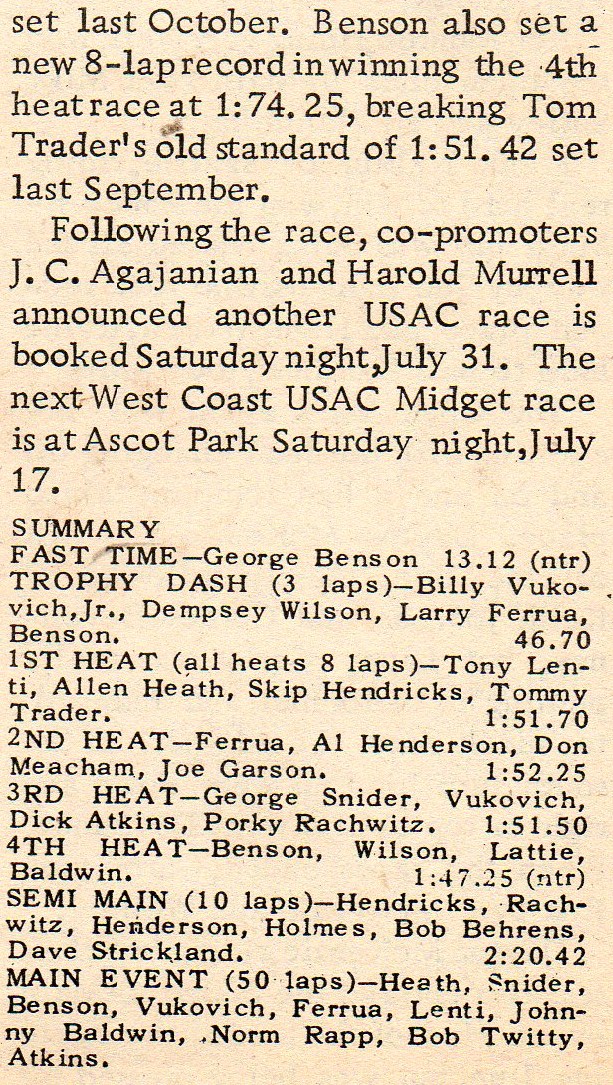 set last October. Benson also set a new 8-lap record in winning the 4th heat race at 1:74.25, breaking Tom Trader's old standard of 1:51.42 set last September.

Following the race, co-promoters J. C. Agajanian and Harold Murrell announced another USAC race is booked Saturday night, July 31. The next West Coast USAC Midget race is at Ascot Park Saturday night, July 17.

SUMMARY
FAST TIME—George Benson 13.12 (ntr)
TROPHY DASH (3 laps)—Billy Vukovich, Jr., Dempsey Wilson, Larry Ferrua, Benson. 46.70
1ST HEAT (all heats 8 laps)—Tony Lenti, Allen Heath, Skip Hendricks, Tommy Trader. 1:51.70
2ND HEAT—Ferrua, Al Henderson, Don Meacham, Joe Garson. 1:52.25
3RD HEAT—George Snider, Vukovich, Dick Atkins, Porky Rachwitz. 1:51.50
4TH HEAT—Benson, Wilson, Lattie, Baldwin. 1:47.25 (ntr)
SEMI MAIN (10 laps)—Hendricks, Rachwitz, Henderson, Holmes, Bob Behrens, Dave Strickland. 2:20.42
MAIN EVENT (50 laps)—Heath, Snider, Benson, Vukovich, Ferrua, Lenti, Johnny Baldwin, Norm Rapp, Bob Twitty, Atkins.